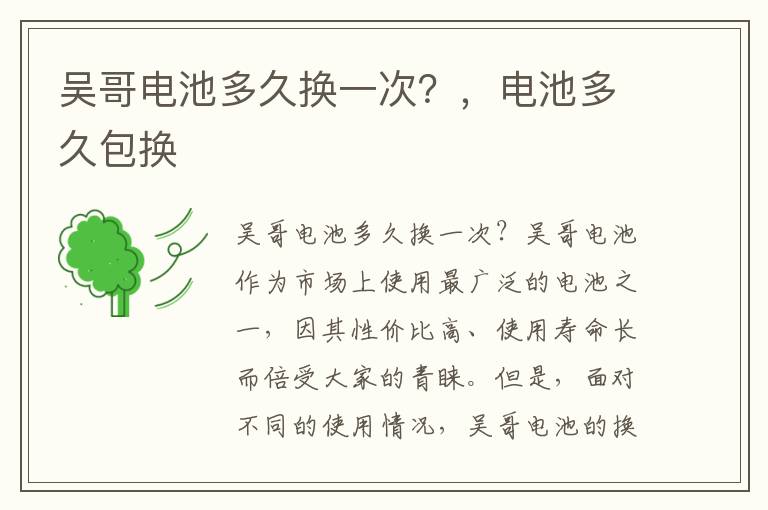 吴哥电池多久换一次？，电池多久包换

吴哥电池多久换一次？吴哥电池作为市场上使用最广泛的电池之一，因其性价比高、使用寿命长而倍受大家的青睐。但是，面对不同的使用情况，吴哥电池的换